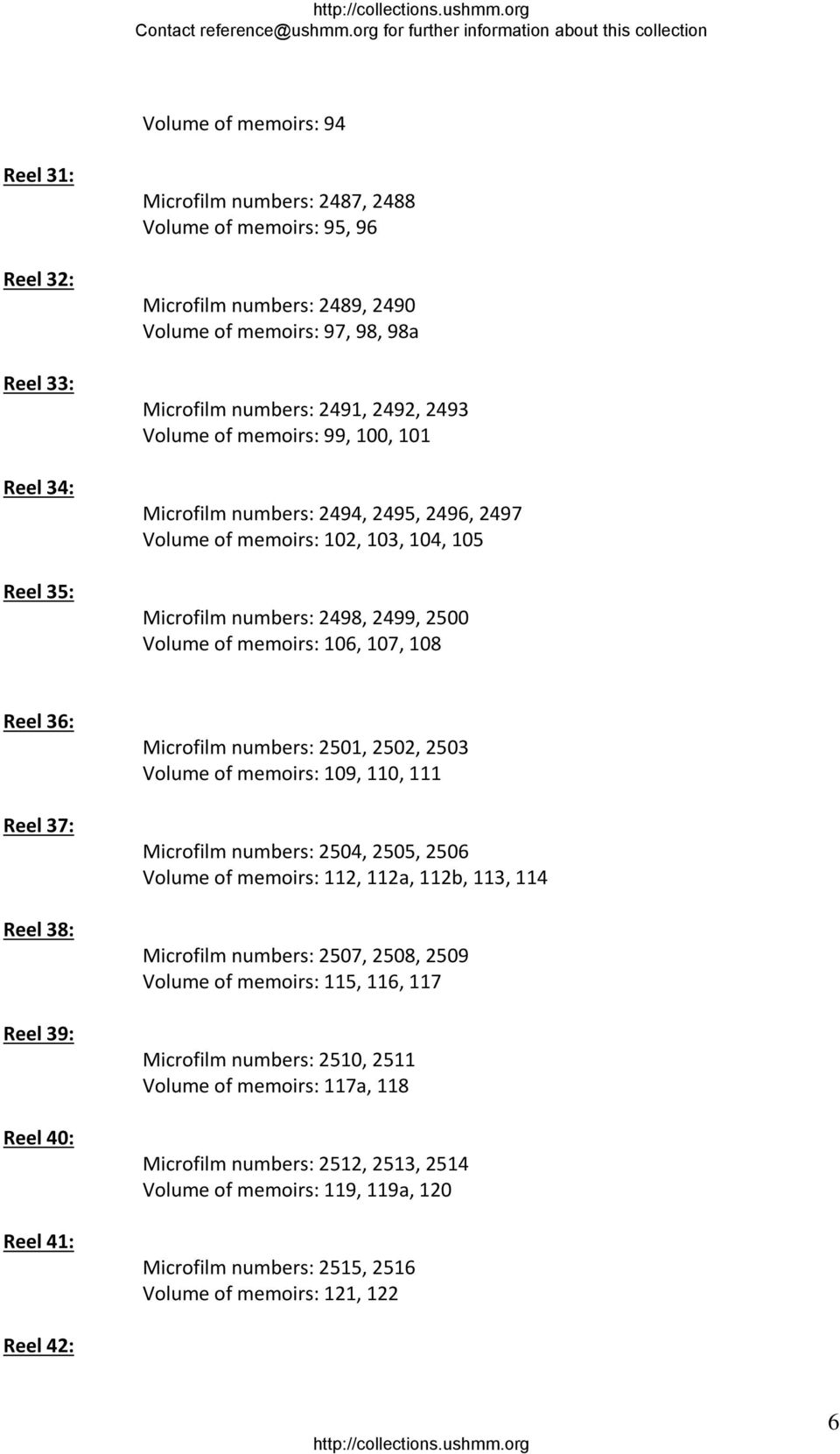 http://collections.ushmm.org
Contact reference@ushmm.org for further information about this collection

Volume of memoirs: 94

Reel 31:

Microfilm numbers: 2487, 2488
Volume of memoirs: 95, 96

Reel 32:

Microfilm numbers: 2489, 2490
Volume of memoirs: 97, 98, 98a

Reel 33:

Microfilm numbers: 2491, 2492, 2493
Volume of memoirs: 99, 100, 101

Reel 34:

Microfilm numbers: 2494, 2495, 2496, 2497
Volume of memoirs: 102, 103, 104, 105

Reel 35:

Microfilm numbers: 2498, 2499, 2500
Volume of memoirs: 106, 107, 108

Reel 36:

Microfilm numbers: 2501, 2502, 2503
Volume of memoirs: 109, 110, 111

Reel 37:

Microfilm numbers: 2504, 2505, 2506
Volume of memoirs: 112, 112a, 112b, 113, 114

Reel 38:

Microfilm numbers: 2507, 2508, 2509
Volume of memoirs: 115, 116, 117

Reel 39:

Microfilm numbers: 2510, 2511
Volume of memoirs: 117a, 118

Reel 40:

Microfilm numbers: 2512, 2513, 2514
Volume of memoirs: 119, 119a, 120

Reel 41:

Microfilm numbers: 2515, 2516
Volume of memoirs: 121, 122

Reel 42:

6

http://collections.ushmm.org